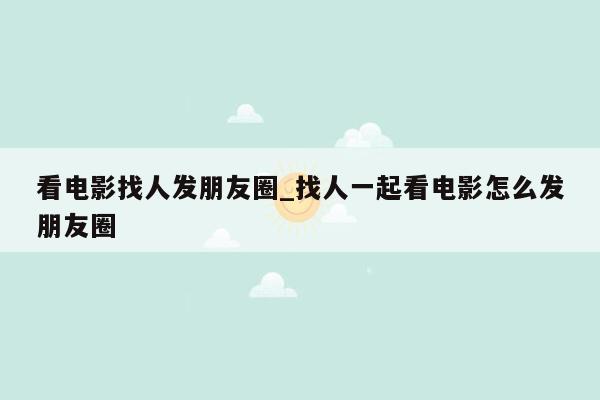 看电影找人发朋友圈_找人一起看电影怎么发朋友圈